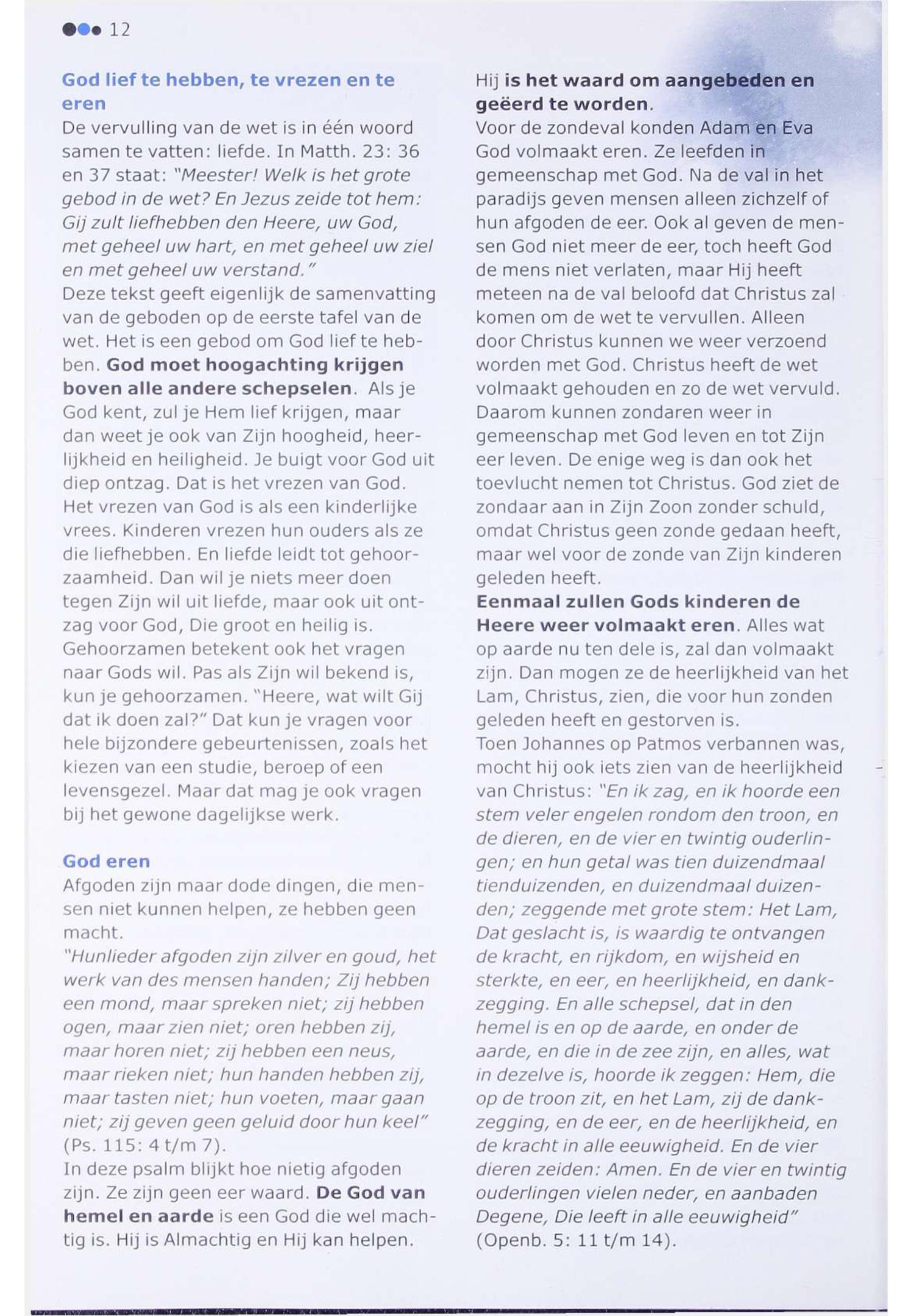 12

God lief te hebben, te vrezen en te eren

De vervulling van de wet is in één woord samen te vatten: liefde. In Matth. 23: 36 en 37 staat: "Meester! Welk is het grote gebod in de wet? En Jezus zeide tot hem: Gij zult liefhebben den Heere, uw God, met geheel uw hart, en met geheel uw ziel en met geheel uw verstand."
Deze tekst geeft eigenlijk de samenvatting van de geboden op de eerste tafel van de wet. Het is een gebod om God lief te hebben. God moet hoogachting krijgen boven alle andere schepselen. Als je God kent, zul je Hem lief krijgen, maar dan weet je ook van Zijn hoogheid, heerlijkheid en heiligheid. Je buigt voor God uit diep ontzag. Dat is het vrezen van God. Het vrezen van God is als een kinderlijke vrees. Kinderen vrezen hun ouders als ze die liefhebben. En liefde leidt tot gehoorzaamheid. Dan wil je niets meer doen tegen Zijn wil uit liefde, maar ook uit ontzag voor God, Die groot en heilig is. Gehoorzamen betekent ook het vragen naar Gods wil. Pas als Zijn wil bekend is, kun je gehoorzamen. "Heere, wat wilt Gij dat ik doen zal?" Dat kun je vragen voor hele bijzondere gebeurtenissen, zoals het kiezen van een studie, beroep of een levensgezel. Maar dat mag je ook vragen bij het gewone dagelijkse werk.

God eren

Afgoden zijn maar dode dingen, die mensen niet kunnen helpen, ze hebben geen macht.
"Hunlieder afgoden zijn zilver en goud, het werk van des mensen handen; Zij hebben een mond, maar spreken niet; zij hebben ogen, maar zien niet; oren hebben zij, maar horen niet; zij hebben een neus, maar rieken niet; hun handen hebben zij, maar tasten niet; hun voeten, maar gaan niet; zij geven geen geluid door hun keel" (Ps. 115: 4 t/m 7).
In deze psalm blijkt hoe nietig afgoden zijn. Ze zijn geen eer waard. De God van hemel en aarde is een God die wel machtig is. Hij is Almachtig en Hij kan helpen.

Hij is het waard om aangebeden en geëerd te worden.
Voor de zondeval konden Adam en Eva God volmaakt eren. Ze leefden in gemeenschap met God. Na de val in het paradijs geven mensen alleen zichzelf of hun afgoden de eer. Ook al geven de mensen God niet meer de eer, toch heeft God de mens niet verlaten, maar Hij heeft meteen na de val beloofd dat Christus zal komen om de wet te vervullen. Alleen door Christus kunnen we weer verzoend worden met God. Christus heeft de wet volmaakt gehouden en zo de wet vervuld. Daarom kunnen zondaren weer in gemeenschap met God leven en tot Zijn eer leven. De enige weg is dan ook het toevlucht nemen tot Christus. God ziet de zondaar aan in Zijn Zoon zonder schuld, omdat Christus geen zonde gedaan heeft, maar wel voor de zonde van Zijn kinderen geleden heeft.
Eenmaal zullen Gods kinderen de Heere weer volmaakt eren. Alles wat op aarde nu ten dele is, zal dan volmaakt zijn. Dan mogen ze de heerlijkheid van het Lam, Christus, zien, die voor hun zonden geleden heeft en gestorven is.
Toen Johannes op Patmos verbannen was, mocht hij ook iets zien van de heerlijkheid van Christus: "En ik zag, en ik hoorde een stem veler engelen rondom den troon, en de dieren, en de vier en twintig ouderlingen; en hun getal was tien duizendmaal tienduizenden, en duizendmaal duizenden; zeggende met grote stem: Het Lam, Dat geslacht is, is waardig te ontvangen de kracht, en rijkdom, en wijsheid en sterkte, en eer, en heerlijkheid, en dankzegging. En alle schepsel, dat in den hemel is en op de aarde, en onder de aarde, en die in de zee zijn, en alles, wat in dezelve is, hoorde ik zeggen: Hem, die op de troon zit, en het Lam, zij de dankzegging, en de eer, en de heerlijkheid, en de kracht in alle eeuwigheid. En de vier dieren zeiden: Amen. En de vier en twintig ouderlingen vielen neder, en aanbaden Degene, Die leeft in alle eeuwigheid" (Openb. 5: 11 t/m 14).